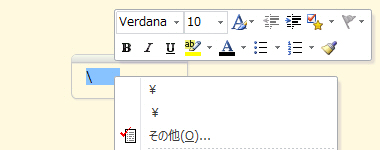 Verdana 10

B I U ab A

\

¥

¥

その他(O)...